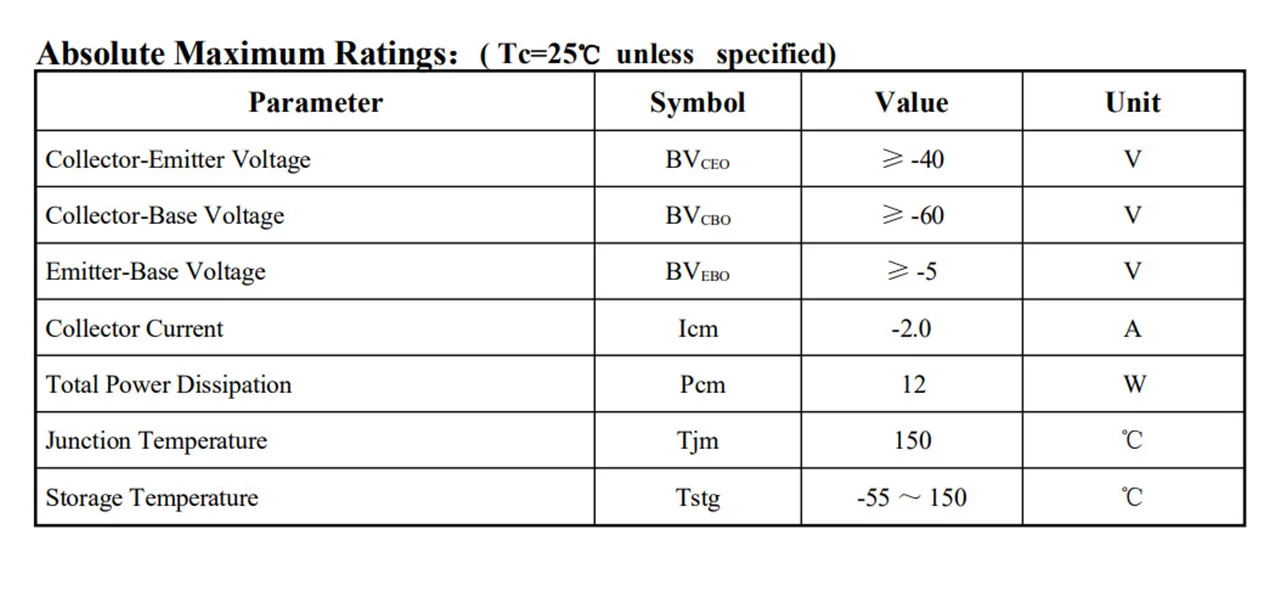 Absolute Maximum Ratings: ( Tc=25℃ unless specified)

| Parameter | Symbol | Value | Unit |
|---|---|---|---|
| Collector-Emitter Voltage | $BV_{CEO}$ | ≥ -40 | V |
| Collector-Base Voltage | $BV_{CBO}$ | ≥ -60 | V |
| Emitter-Base Voltage | $BV_{EBO}$ | ≥ -5 | V |
| Collector Current | Icm | -2.0 | A |
| Total Power Dissipation | Pcm | 12 | W |
| Junction Temperature | Tjm | 150 | ℃ |
| Storage Temperature | Tstg | -55 ～ 150 | ℃ |